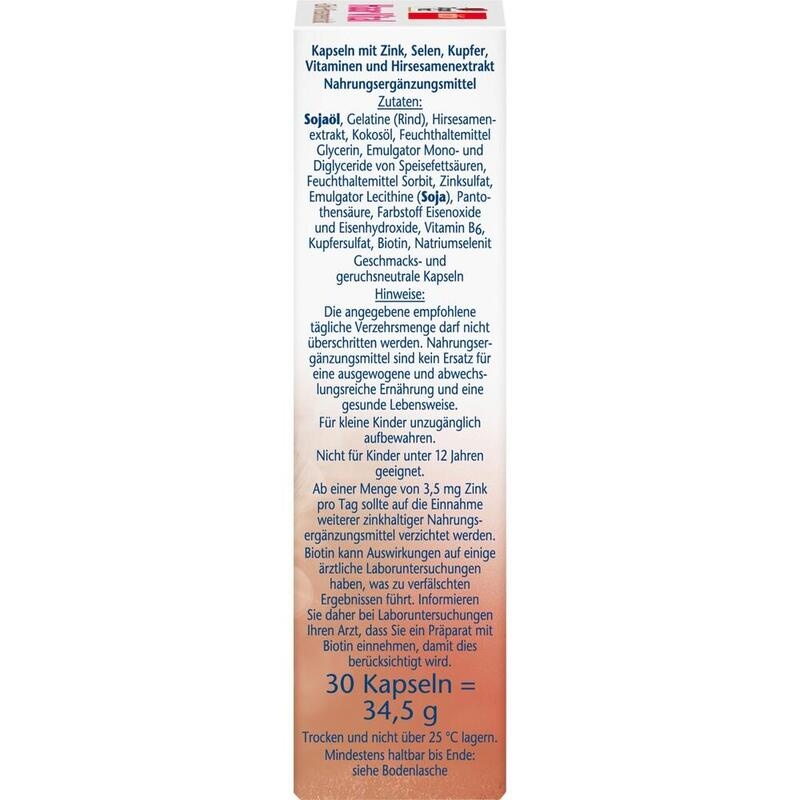 Kapseln mit Zink, Selen, Kupfer, Vitaminen und Hirsesamenextrakt
Nahrungsergänzungsmittel

Zutaten:

Sojaöl, Gelatine (Rind), Hirsesamenextrakt, Kokosöl, Feuchthaltemittel Glycerin, Emulgator Mono- und Diglyceride von Speisefettsäuren, Feuchthaltemittel Sorbit, Zinksulfat, Emulgator Lecithine (Soja), Pantothensäure, Farbstoff Eisenoxide und Eisenhydroxide, Vitamin B6, Kupfersulfat, Biotin, Natriumselenit

Geschmacks- und geruchsneutrale Kapseln

Hinweise:

Die angegebene empfohlene tägliche Verzehrsmenge darf nicht überschritten werden. Nahrungsergänzungsmittel sind kein Ersatz für eine ausgewogene und abwechslungsreiche Ernährung und eine gesunde Lebensweise.

Für kleine Kinder unzugänglich aufbewahren.

Nicht für Kinder unter 12 Jahren geeignet.

Ab einer Menge von 3,5 mg Zink pro Tag sollte auf die Einnahme weiterer zinkhaltiger Nahrungsergänzungsmittel verzichtet werden.

Biotin kann Auswirkungen auf einige ärztliche Laboruntersuchungen haben, was zu verfälschten Ergebnissen führt. Informieren Sie daher bei Laboruntersuchungen Ihren Arzt, dass Sie ein Präparat mit Biotin einnehmen, damit dies berücksichtigt wird.

30 Kapseln = 34,5 g

Trocken und nicht über 25 °C lagern.

Mindestens haltbar bis Ende: siehe Bodenlasche